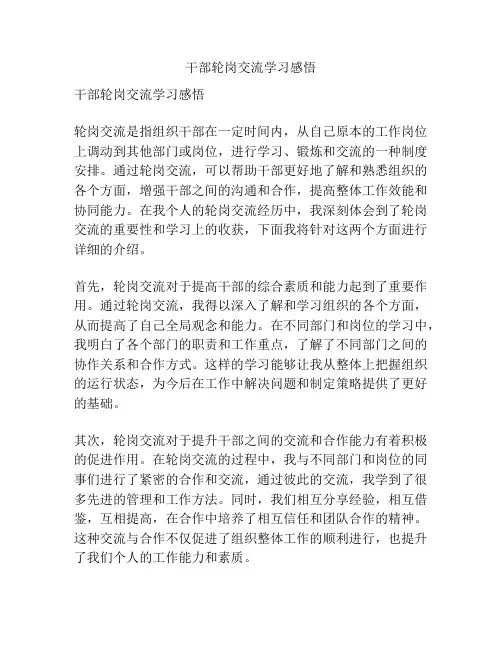 干部轮岗交流学习感悟

干部轮岗交流学习感悟

轮岗交流是指组织干部在一定时间内，从自己原本的工作岗位上调动到其他部门或岗位，进行学习、锻炼和交流的一种制度安排。通过轮岗交流，可以帮助干部更好地了解和熟悉组织的各个方面，增强干部之间的沟通和合作，提高整体工作效能和协同能力。在我个人的轮岗交流经历中，我深刻体会到了轮岗交流的重要性和学习上的收获，下面我将针对这两个方面进行详细的介绍。

首先，轮岗交流对于提高干部的综合素质和能力起到了重要作用。通过轮岗交流，我得以深入了解和学习组织的各个方面，从而提高了自己全局观念和能力。在不同部门和岗位的学习中，我明白了各个部门的职责和工作重点，了解了不同部门之间的协作关系和合作方式。这样的学习能够让我从整体上把握组织的运行状态，为今后在工作中解决问题和制定策略提供了更好的基础。

其次，轮岗交流对于提升干部之间的交流和合作能力有着积极的促进作用。在轮岗交流的过程中，我与不同部门和岗位的同事们进行了紧密的合作和交流，通过彼此的交流，我学到了很多先进的管理和工作方法。同时，我们相互分享经验，相互借鉴，互相提高，在合作中培养了相互信任和团队合作的精神。这种交流与合作不仅促进了组织整体工作的顺利进行，也提升了我们个人的工作能力和素质。